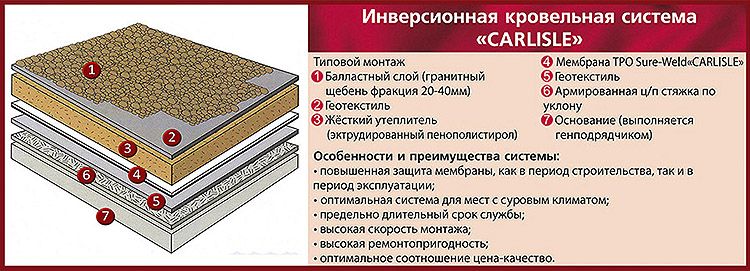 1
2
3
4
5
6
7

Инверсионная кровельная система «CARLISLE»

Типовой монтаж
1 Балластный слой (гранитный щебень фракция 20-40мм)
2 Геотекстиль
3 Жёсткий утеплитель (экструдированный пенополистирол)

4 Мембрана TPO Sure-Weld«CARLISLE»
5 Геотекстиль
6 Армированная ц/п стяжка по уклону
7 Основание (выполняется генподрядчиком)

Особенности и преимущества системы:
• повышенная защита мембраны, как в период строительства, так и в период эксплуатации;
• оптимальная система для мест с суровым климатом;
• предельно длительный срок службы;
• высокая скорость монтажа;
• высокая ремонтопригодность;
• оптимальное соотношение цена-качество.